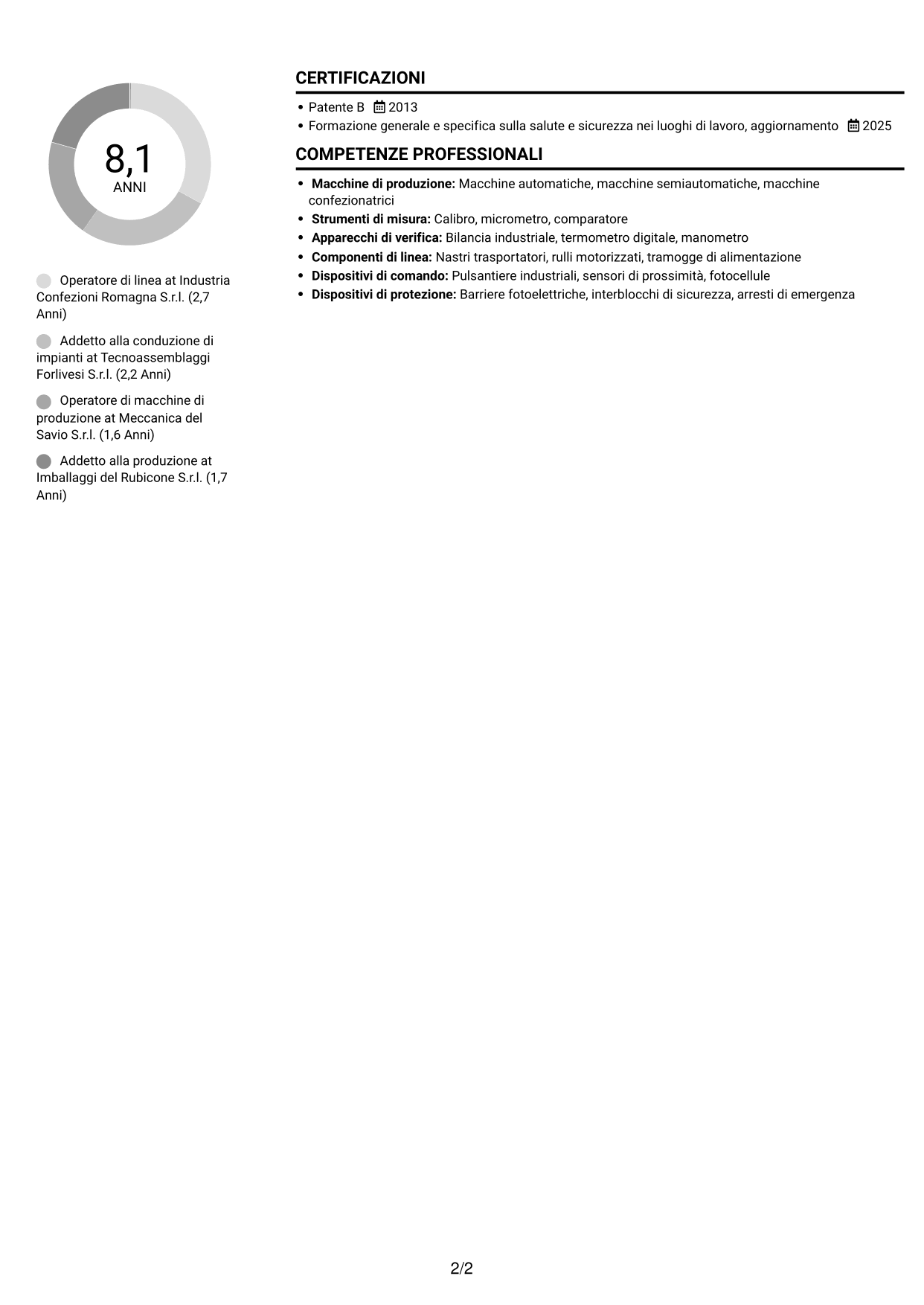 8,1
ANNI

Operatore di linea at Industria Confezioni Romagna S.r.l. (2,7 Anni)

Addetto alla conduzione di impianti at Tecnoassemblaggi Forlivesi S.r.l. (2,2 Anni)

Operatore di macchine di produzione at Meccanica del Savio S.r.l. (1,6 Anni)

Addetto alla produzione at Imballaggi del Rubicone S.r.l. (1,7 Anni)

CERTIFICAZIONI

• Patente B 2013
• Formazione generale e specifica sulla salute e sicurezza nei luoghi di lavoro, aggiornamento 2025

COMPETENZE PROFESSIONALI

• Macchine di produzione: Macchine automatiche, macchine semiautomatiche, macchine confezionatrici
• Strumenti di misura: Calibro, micrometro, comparatore
• Apparecchi di verifica: Bilancia industriale, termometro digitale, manometro
• Componenti di linea: Nastri trasportatori, rulli motorizzati, tramogge di alimentazione
• Dispositivi di comando: Pulsantiere industriali, sensori di prossimità, fotocellule
• Dispositivi di protezione: Barriere fotoelettriche, interblocchi di sicurezza, arresti di emergenza

2/2